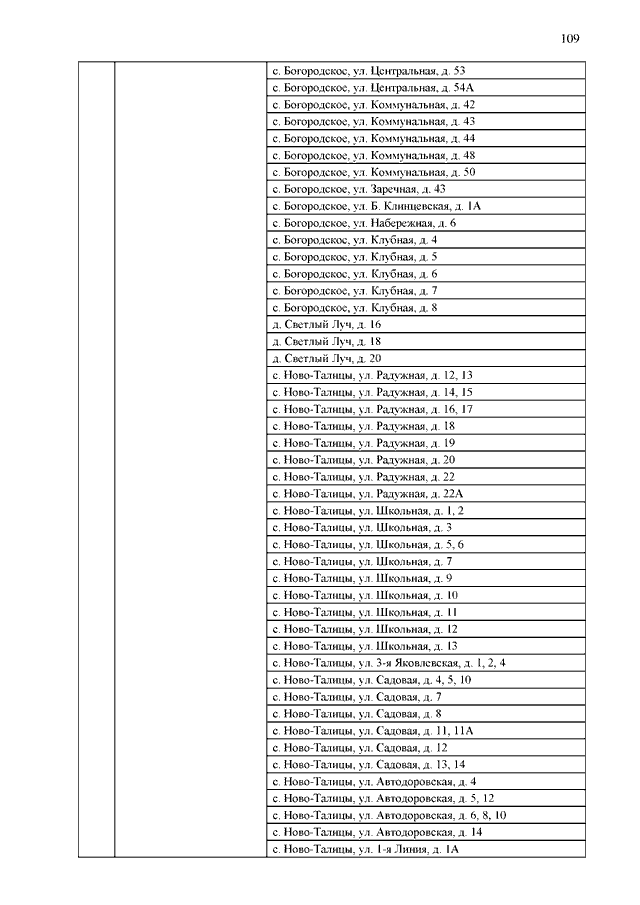 109

| | | |
|---|---|---|
| | | с. Богородское, ул. Центральная, д. 53 |
| | | с. Богородское, ул. Центральная, д. 54А |
| | | с. Богородское, ул. Коммунальная, д. 42 |
| | | с. Богородское, ул. Коммунальная, д. 43 |
| | | с. Богородское, ул. Коммунальная, д. 44 |
| | | с. Богородское, ул. Коммунальная, д. 48 |
| | | с. Богородское, ул. Коммунальная, д. 50 |
| | | с. Богородское, ул. Заречная, д. 43 |
| | | с. Богородское, ул. Б. Клинцевская, д. 1А |
| | | с. Богородское, ул. Набережная, д. 6 |
| | | с. Богородское, ул. Клубная, д. 4 |
| | | с. Богородское, ул. Клубная, д. 5 |
| | | с. Богородское, ул. Клубная, д. 6 |
| | | с. Богородское, ул. Клубная, д. 7 |
| | | с. Богородское, ул. Клубная, д. 8 |
| | | д. Светлый Луч, д. 16 |
| | | д. Светлый Луч, д. 18 |
| | | д. Светлый Луч, д. 20 |
| | | с. Ново-Талицы, ул. Радужная, д. 12, 13 |
| | | с. Ново-Талицы, ул. Радужная, д. 14, 15 |
| | | с. Ново-Талицы, ул. Радужная, д. 16, 17 |
| | | с. Ново-Талицы, ул. Радужная, д. 18 |
| | | с. Ново-Талицы, ул. Радужная, д. 19 |
| | | с. Ново-Талицы, ул. Радужная, д. 20 |
| | | с. Ново-Талицы, ул. Радужная, д. 22 |
| | | с. Ново-Талицы, ул. Радужная, д. 22А |
| | | с. Ново-Талицы, ул. Школьная, д. 1, 2 |
| | | с. Ново-Талицы, ул. Школьная, д. 3 |
| | | с. Ново-Талицы, ул. Школьная, д. 5, 6 |
| | | с. Ново-Талицы, ул. Школьная, д. 7 |
| | | с. Ново-Талицы, ул. Школьная, д. 9 |
| | | с. Ново-Талицы, ул. Школьная, д. 10 |
| | | с. Ново-Талицы, ул. Школьная, д. 11 |
| | | с. Ново-Талицы, ул. Школьная, д. 12 |
| | | с. Ново-Талицы, ул. Школьная, д. 13 |
| | | с. Ново-Талицы, ул. 3-я Яковлевская, д. 1, 2, 4 |
| | | с. Ново-Талицы, ул. Садовая, д. 4, 5, 10 |
| | | с. Ново-Талицы, ул. Садовая, д. 7 |
| | | с. Ново-Талицы, ул. Садовая, д. 8 |
| | | с. Ново-Талицы, ул. Садовая, д. 11, 11А |
| | | с. Ново-Талицы, ул. Садовая, д. 12 |
| | | с. Ново-Талицы, ул. Садовая, д. 13, 14 |
| | | с. Ново-Талицы, ул. Автодоровская, д. 4 |
| | | с. Ново-Талицы, ул. Автодоровская, д. 5, 12 |
| | | с. Ново-Талицы, ул. Автодоровская, д. 6, 8, 10 |
| | | с. Ново-Талицы, ул. Автодоровская, д. 14 |
| | | с. Ново-Талицы, ул. 1-я Линия, д. 1А |